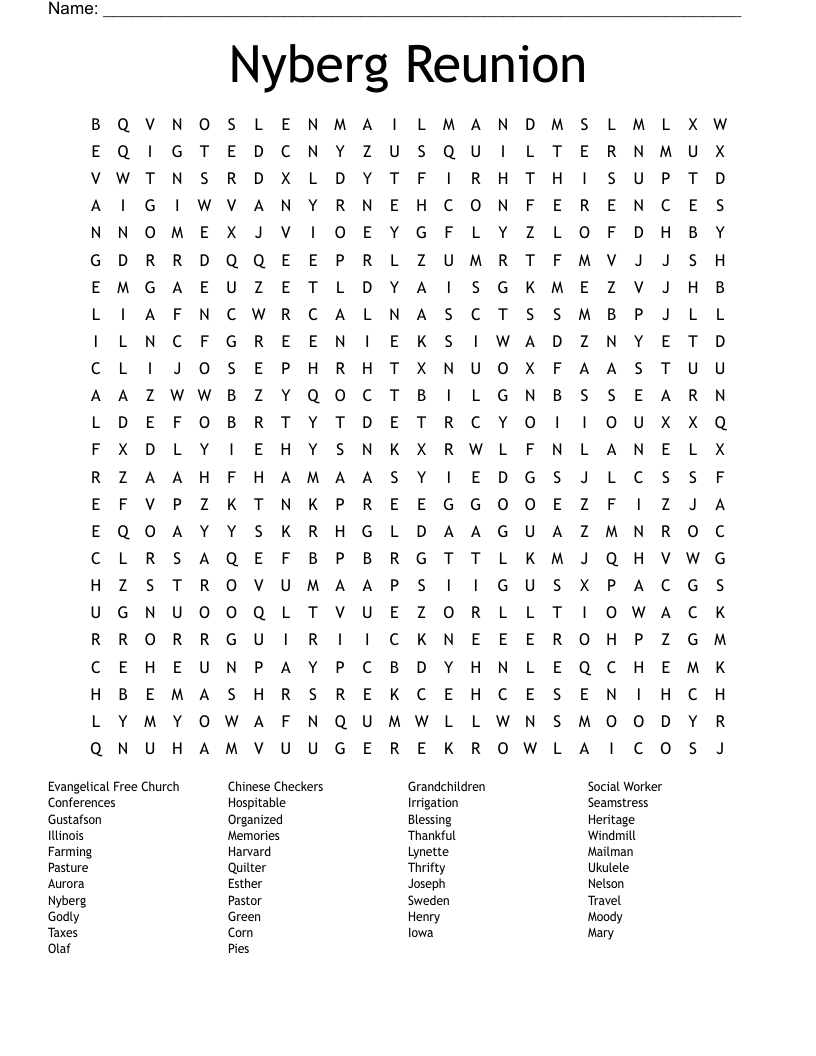 Name: ____

Nyberg Reunion

B Q V N O S L E N M A I L M A N D M S L M L X W
E Q I G T E D C N Y Z U S Q U I L T E R N M U X
V W T N S R D X L D Y T F I R H T H I S U P T D
A I G I W V A N Y R N E H C O N F E R E N C E S
N N O M E X J V I O E Y G F L Y Z L O F D H B Y
G D R R D Q Q E E P R L Z U M R T F M V J J S H
E M G A E U Z E T L D Y A I S G K M E Z V J H B
L I A F N C W R C A L N A S C T S S M B P J L L
I L N C F G R E E N I E K S I W A D Z N Y E T D
C L I J O S E P H R H T X N U O X F A A S T U U
A A Z W W B Z Y Q O C T B I L G N B S S E A R N
L D E F O B R T Y T D E T R C Y O I I O U X X Q
F X D L Y I E H Y S N K X R W L F N L A N E L X
R Z A A H F H A M A A S Y I E D G S J L C S S F
E F V P Z K T N K P R E E G G O O E Z F I Z J A
E Q O A Y Y S K R H G L D A A G U A Z M N R O C
C L R S A Q E F B P B R G T T L K M J Q H V W G
H Z S T R O V U M A A P S I I G U S X P A C G S
U G N U O O Q L T V U E Z O R L L T I O W A C K
R R O R R G U I R I I C K N E E E R O H P Z G M
C E H E U N P A Y P C B D Y H N L E Q C H E M K
H B E M A S H R S R E K C E H C E S E N I H C H
L Y M Y O W A F N Q U M W L L W N S M O O D Y R
Q N U H A M V U U G E R E K R O W L A I C O S J

Evangelical Free Church
Conferences
Gustafson
Illinois
Farming
Pasture
Aurora
Nyberg
Godly
Taxes
Olaf

Chinese Checkers
Hospitable
Organized
Memories
Harvard
Quilter
Esther
Pastor
Green
Corn
Pies

Grandchildren
Irrigation
Blessing
Thankful
Lynette
Thrifty
Joseph
Sweden
Henry
Iowa

Social Worker
Seamstress
Heritage
Windmill
Mailman
Ukulele
Nelson
Travel
Moody
Mary